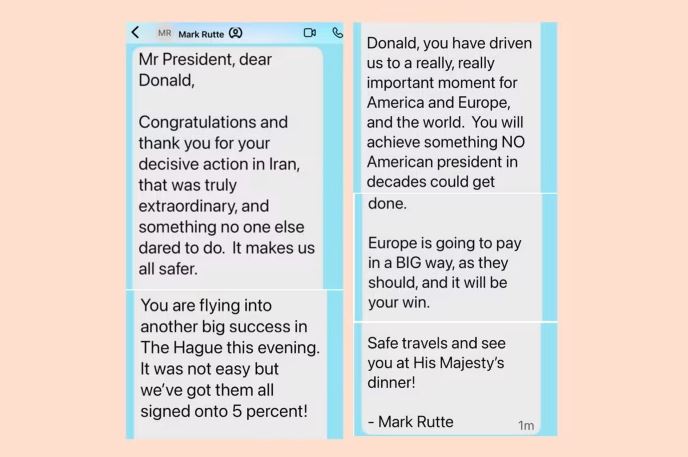 MR Mark Rutte

Mr President, dear Donald,

Congratulations and thank you for your decisive action in Iran, that was truly extraordinary, and something no one else dared to do. It makes us all safer.

You are flying into another big success in The Hague this evening. It was not easy but we've got them all signed onto 5 percent!

Donald, you have driven us to a really, really important moment for America and Europe, and the world. You will achieve something NO American president in decades could get done.

Europe is going to pay in a BIG way, as they should, and it will be your win.

Safe travels and see you at His Majesty's dinner!

- Mark Rutte

1m